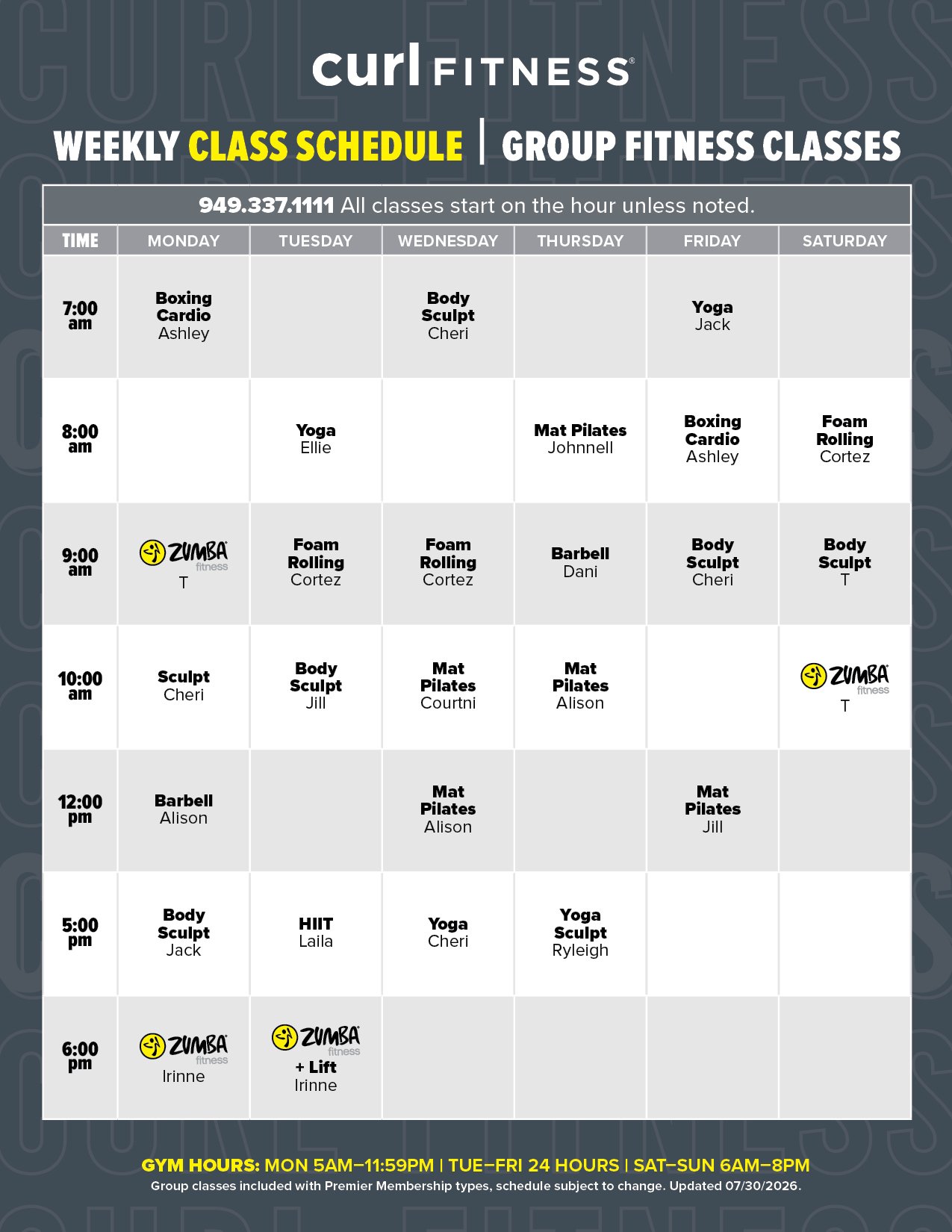 curl FITNESS®

WEEKLY CLASS SCHEDULE | GROUP FITNESS CLASSES

949.337.1111 All classes start on the hour unless noted.

| TIME | MONDAY | TUESDAY | WEDNESDAY | THURSDAY | FRIDAY | SATURDAY |
|---|---|---|---|---|---|---|
| 7:00 am | Boxing Cardio Ashley | | Body Sculpt Cheri | | Yoga Jack | |
| 8:00 am | | Yoga Ellie | | Mat Pilates Johnnell | Boxing Cardio Ashley | Foam Rolling Cortez |
| 9:00 am | ZUMBA fitness T | Foam Rolling Cortez | Foam Rolling Cortez | Barbell Dani | Body Sculpt Cheri | Body Sculpt T |
| 10:00 am | Sculpt Cheri | Body Sculpt Jill | Mat Pilates Courtni | Mat Pilates Alison | | ZUMBA fitness T |
| 12:00 pm | Barbell Alison | | Mat Pilates Alison | | Mat Pilates Jill | |
| 5:00 pm | Body Sculpt Jack | HIIT Laila | Yoga Cheri | Yoga Sculpt Ryleigh | | |
| 6:00 pm | ZUMBA fitness Irinne | ZUMBA fitness + Lift Irinne | | | | |

GYM HOURS: MON 5AM–11:59PM | TUE–FRI 24 HOURS | SAT–SUN 6AM–8PM
Group classes included with Premier Membership types, schedule subject to change. Updated 07/30/2026.